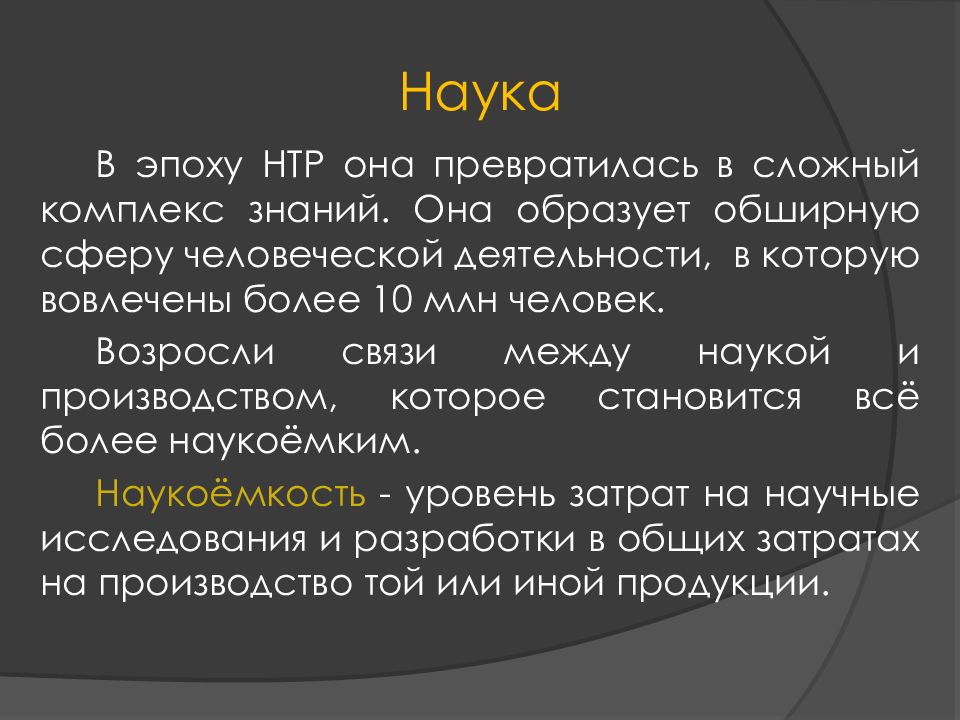 Наука

В эпоху НТР она превратилась в сложный комплекс знаний. Она образует обширную сферу человеческой деятельности, в которую вовлечены более 10 млн человек.

Возросли связи между наукой и производством, которое становится всё более наукоёмким.

Наукоёмкость - уровень затрат на научные исследования и разработки в общих затратах на производство той или иной продукции.